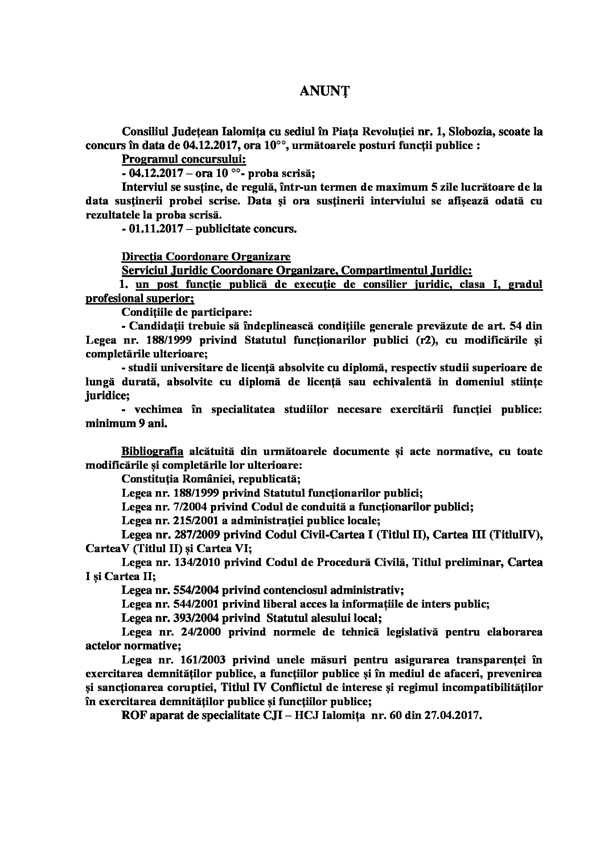 ANUNȚ

Consiliul Județean Ialomița cu sediul în Piața Revoluției nr. 1, Slobozia, scoate la concurs în data de 04.12.2017, ora 10°°, următoarele posturi funcții publice :

Programul concursului:

- 04.12.2017 – ora 10 °°- proba scrisă;

Interviul se susține, de regulă, într-un termen de maximum 5 zile lucrătoare de la data susținerii probei scrise. Data și ora susținerii interviului se afișează odată cu rezultatele la proba scrisă.

- 01.11.2017 – publicitate concurs.

Direcția Coordonare Organizare

Serviciul Juridic Coordonare Organizare, Compartimentul Juridic:

1. un post funcție publică de execuție de consilier juridic, clasa I, gradul profesional superior;

Condițiile de participare:

- Candidații trebuie să îndeplinească condițiile generale prevăzute de art. 54 din Legea nr. 188/1999 privind Statutul funcționarilor publici (r2), cu modificările și completările ulterioare;

- studii universitare de licență absolvite cu diplomă, respectiv studii superioare de lungă durată, absolvite cu diplomă de licență sau echivalentă in domeniul stiințe juridice;

- vechimea în specialitatea studiilor necesare exercitării funcției publice: minimum 9 ani.

Bibliografia alcătuită din următoarele documente și acte normative, cu toate modificările și completările lor ulterioare:

Constituția României, republicată;

Legea nr. 188/1999 privind Statutul funcționarilor publici;

Legea nr. 7/2004 privind Codul de conduită a funcționarilor publici;

Legea nr. 215/2001 a administrației publice locale;

Legea nr. 287/2009 privind Codul Civil-Cartea I (Titlul II), Cartea III (TitlulIV), CarteaV (Titlul II) și Cartea VI;

Legea nr. 134/2010 privind Codul de Procedură Civilă, Titlul preliminar, Cartea I și Cartea II;

Legea nr. 554/2004 privind contenciosul administrativ;

Legea nr. 544/2001 privind liberal acces la informațiile de inters public;

Legea nr. 393/2004 privind Statutul alesului local;

Legea nr. 24/2000 privind normele de tehnică legislativă pentru elaborarea actelor normative;

Legea nr. 161/2003 privind unele măsuri pentru asigurarea transparenței în exercitarea demnităților publice, a funcțiilor publice și în mediul de afaceri, prevenirea și sancționarea corupției, Titlul IV Conflictul de interese și regimul incompatibilităților în exercitarea demnităților publice și funcțiilor publice;

ROF aparat de specialitate CJI – HCJ Ialomița nr. 60 din 27.04.2017.